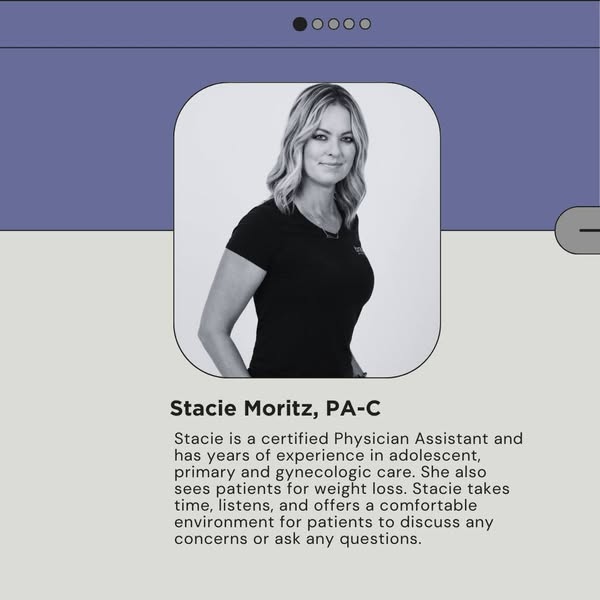 Stacie Moritz, PA-C

Stacie is a certified Physician Assistant and has years of experience in adolescent, primary and gynecologic care. She also sees patients for weight loss. Stacie takes time, listens, and offers a comfortable environment for patients to discuss any concerns or ask any questions.